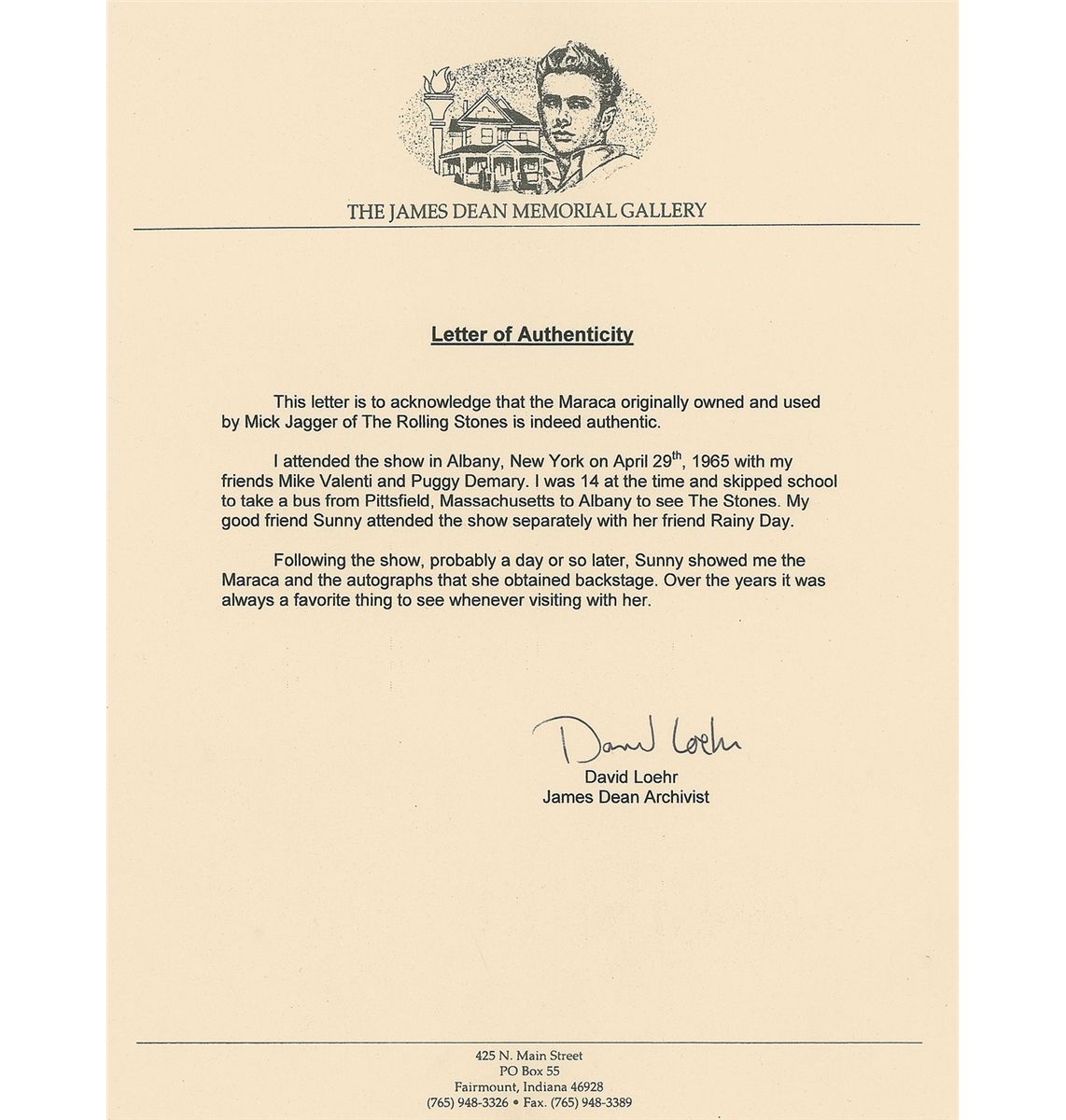 THE JAMES DEAN MEMORIAL GALLERY

Letter of Authenticity

This letter is to acknowledge that the Maraca originally owned and used by Mick Jagger of The Rolling Stones is indeed authentic.

I attended the show in Albany, New York on April 29$^{th}$, 1965 with my friends Mike Valenti and Puggy Demary. I was 14 at the time and skipped school to take a bus from Pittsfield, Massachusetts to Albany to see The Stones. My good friend Sunny attended the show separately with her friend Rainy Day.

Following the show, probably a day or so later, Sunny showed me the Maraca and the autographs that she obtained backstage. Over the years it was always a favorite thing to see whenever visiting with her.

David Loehr
David Loehr
James Dean Archivist

425 N. Main Street
PO Box 55
Fairmount, Indiana 46928
(765) 948-3326 • Fax. (765) 948-3389